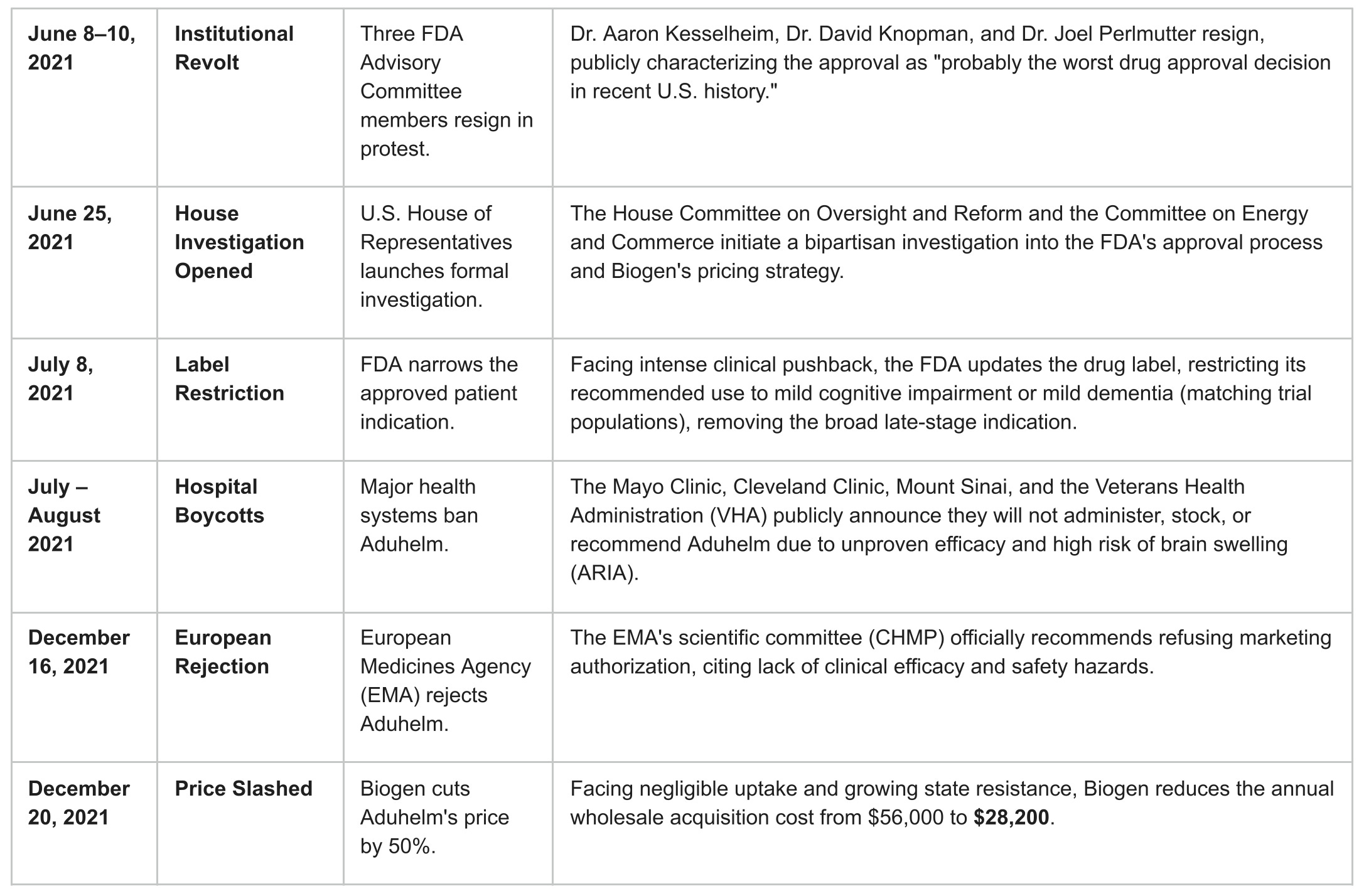 | | | | |
|---|---|---|---|
| **June 8–10, 2021** | **Institutional Revolt** | Three FDA Advisory Committee members resign in protest. | Dr. Aaron Kesselheim, Dr. David Knopman, and Dr. Joel Perlmutter resign, publicly characterizing the approval as "probably the worst drug approval decision in recent U.S. history." |
| **June 25, 2021** | **House Investigation Opened** | U.S. House of Representatives launches formal investigation. | The House Committee on Oversight and Reform and the Committee on Energy and Commerce initiate a bipartisan investigation into the FDA's approval process and Biogen's pricing strategy. |
| **July 8, 2021** | **Label Restriction** | FDA narrows the approved patient indication. | Facing intense clinical pushback, the FDA updates the drug label, restricting its recommended use to mild cognitive impairment or mild dementia (matching trial populations), removing the broad late-stage indication. |
| **July – August 2021** | **Hospital Boycotts** | Major health systems ban Aduhelm. | The Mayo Clinic, Cleveland Clinic, Mount Sinai, and the Veterans Health Administration (VHA) publicly announce they will not administer, stock, or recommend Aduhelm due to unproven efficacy and high risk of brain swelling (ARIA). |
| **December 16, 2021** | **European Rejection** | European Medicines Agency (EMA) rejects Aduhelm. | The EMA's scientific committee (CHMP) officially recommends refusing marketing authorization, citing lack of clinical efficacy and safety hazards. |
| **December 20, 2021** | **Price Slashed** | Biogen cuts Aduhelm's price by 50%. | Facing negligible uptake and growing state resistance, Biogen reduces the annual wholesale acquisition cost from \$56,000 to **\$28,200**. |